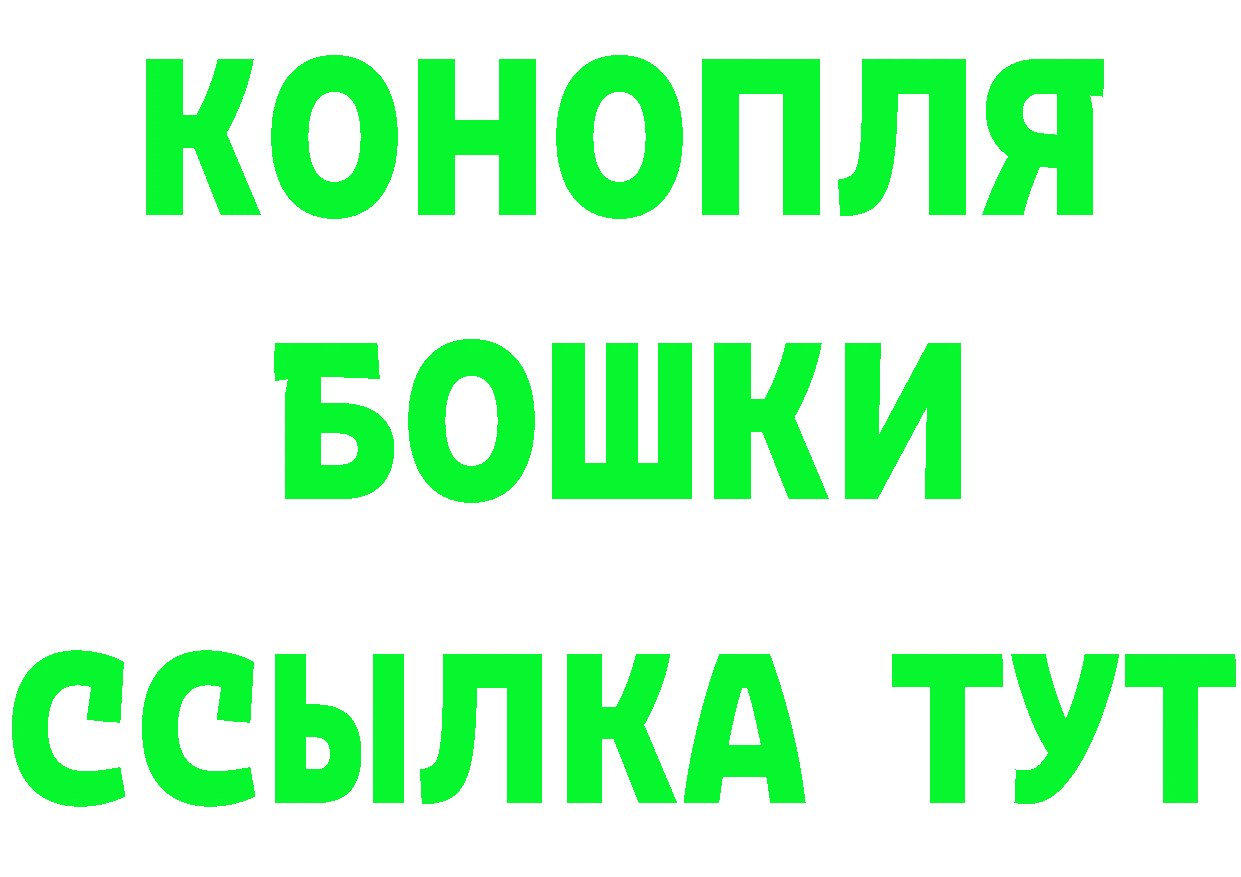 КОНОПЛЯ
БОШКИ
ССЫЛКА ТУТ